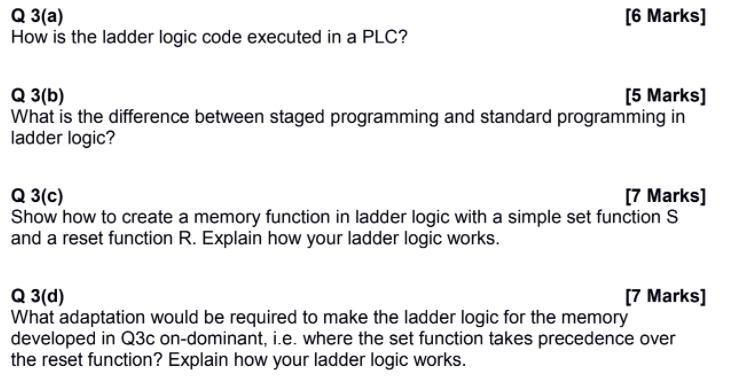 Q 3(a) [6 Marks]
How is the ladder logic code executed in a PLC?

Q 3(b) [5 Marks]
What is the difference between staged programming and standard programming in ladder logic?

Q 3(c) [7 Marks]
Show how to create a memory function in ladder logic with a simple set function S and a reset function R. Explain how your ladder logic works.

Q 3(d) [7 Marks]
What adaptation would be required to make the ladder logic for the memory developed in Q3c on-dominant, i.e. where the set function takes precedence over the reset function? Explain how your ladder logic works.